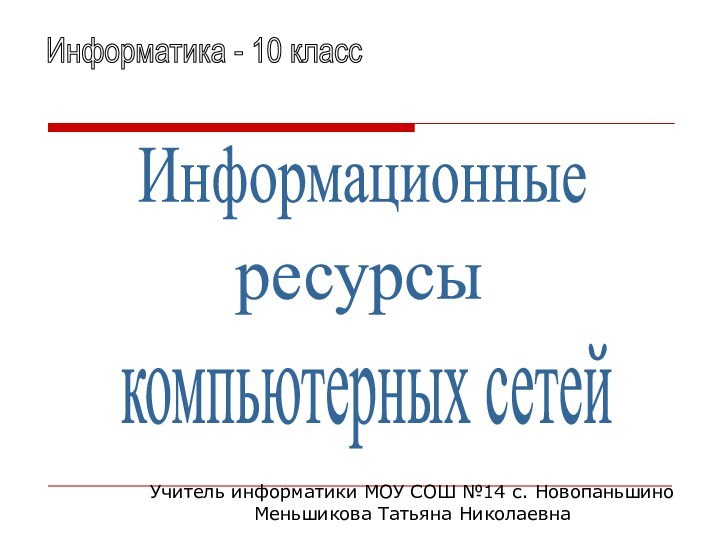 Информатика - 10 класс

Информационные ресурсы компьютерных сетей

Учитель информатики МОУ СОШ №14 с. Новопаньшино
Меньшикова Татьяна Николаевна